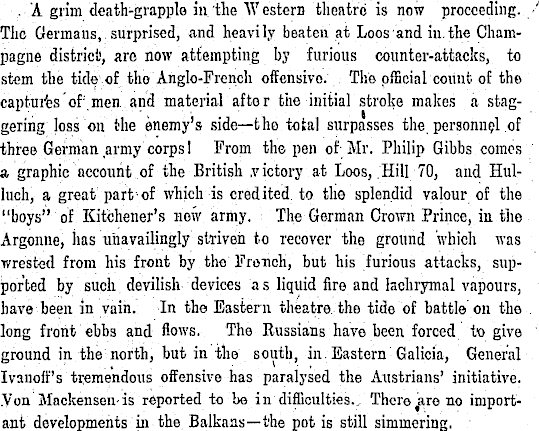 A grim death-grapple in the Western theatre is now proceeding. The Germans, surprised, and heavily beaten at Loos and in the Champagne district, are now attempting by furious counter-attacks, to stem the tide of the Anglo-French offensive. The official count of the captures of men and material after the initial stroke makes a staggering loss on the enemy's side—the total surpasses the personnel of three German army corps! From the pen of Mr. Philip Gibbs comes a graphic account of the British victory at Loos, Hill 70, and Hulluch, a great part of which is credited to the splendid valour of the "boys" of Kitchener's new army. The German Crown Prince, in the Argonne, has unavailingly striven to recover the ground which was wrested from his front by the French, but his furious attacks, supported by such devilish devices as liquid fire and lachrymal vapours, have been in vain. In the Eastern theatre the tide of battle on the long front ebbs and flows. The Russians have been forced to give ground in the north, but in the south, in Eastern Galicia, General Ivanoff's tremendous offensive has paralysed the Austrians' initiative. Von Mackensen is reported to be in difficulties. There are no important developments in the Balkans—the pot is still simmering.